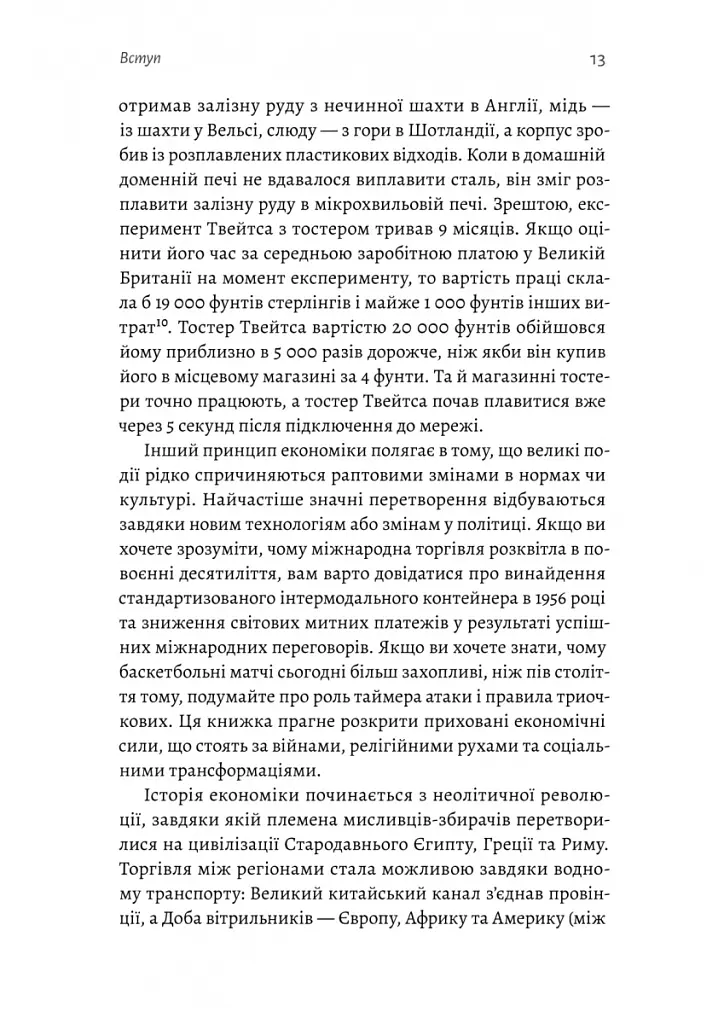 Вступ

13

отримав залізну руду з нечинної шахти в Англії, мідь — із шахти у Вельсі, слюду — з гори в Шотландії, а корпус зробив із розплавлених пластикових відходів. Коли в домашній доменній печі не вдавалося виплавити сталь, він зміг розплавити залізну руду в мікрохвильовій печі. Зрештою, експеримент Твейтса з тостером тривав 9 місяців. Якщо оцінити його час за середньою заробітною платою у Великій Британії на момент експерименту, то вартість праці склала б 19 000 фунтів стерлінгів і майже 1 000 фунтів інших витрат$^{10}$. Тостер Твейтса вартістю 20 000 фунтів обійшовся йому приблизно в 5 000 разів дорожче, ніж якби він купив його в місцевому магазині за 4 фунти. Та й магазинні тостери точно працюють, а тостер Твейтса почав плавитися вже через 5 секунд після підключення до мережі.

Інший принцип економіки полягає в тому, що великі події рідко спричиняються раптовими змінами в нормах чи культурі. Найчастіше значні перетворення відбуваються завдяки новим технологіям або змінам у політиці. Якщо ви хочете зрозуміти, чому міжнародна торгівля розквітла в повоєнні десятиліття, вам варто довідатися про винайдення стандартизованого інтермодального контейнера в 1956 році та зниження світових митних платежів у результаті успішних міжнародних переговорів. Якщо ви хочете знати, чому баскетбольні матчі сьогодні більш захопливі, ніж пів століття тому, подумайте про роль таймера атаки і правила триочкових. Ця книжка прагне розкрити приховані економічні сили, що стоять за війнами, релігійними рухами та соціальними трансформаціями.

Історія економіки починається з неолітичної революції, завдяки якій племена мисливців-збирачів перетворилися на цивілізації Стародавнього Єгипту, Греції та Риму. Торгівля між регіонами стала можливою завдяки водному транспорту: Великий китайський канал з'єднав провінції, а Доба вітрильників — Європу, Африку та Америку (між